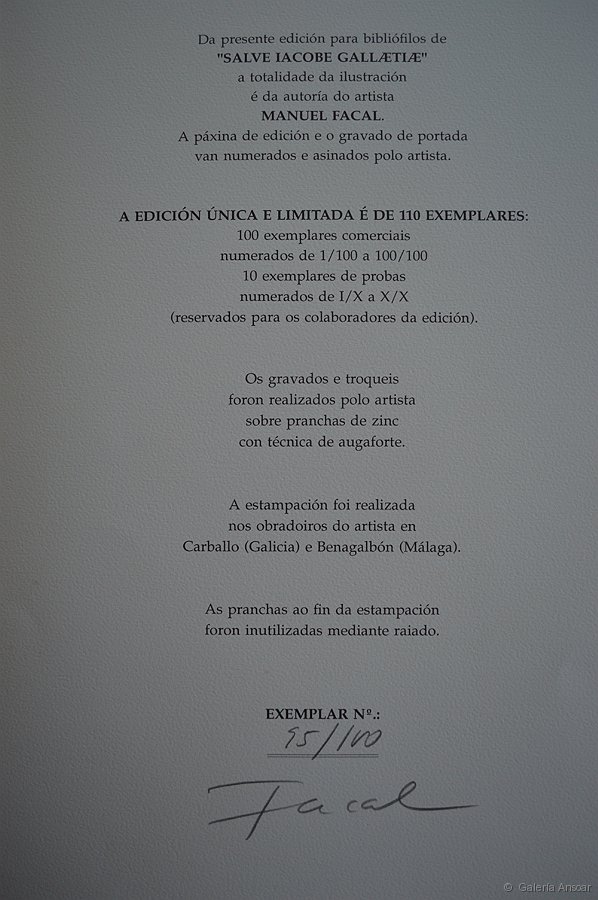 Da presente edición para bibliófilos de
"SALVE IACOBE GALLÆTIÆ"
a totalidade da ilustración
é da autoría do artista
MANUEL FACAL.
A páxina de edición e o gravado de portada
van numerados e asinados polo artista.

A EDICIÓN ÚNICA E LIMITADA É DE 110 EXEMPLARES:
100 exemplares comerciais
numerados de 1/100 a 100/100
10 exemplares de probas
numerados de I/X a X/X
(reservados para os colaboradores da edición).

Os gravados e troqueis
foron realizados polo artista
sobre pranchas de zinc
con técnica de augaforte.

A estampación foi realizada
nos obradoiros do artista en
Carballo (Galicia) e Benagalbón (Málaga).

As pranchas ao fin da estampación
foron inutilizadas mediante raiado.

EXEMPLAR Nº.:
55/100

Facal

© Galería Ansoar